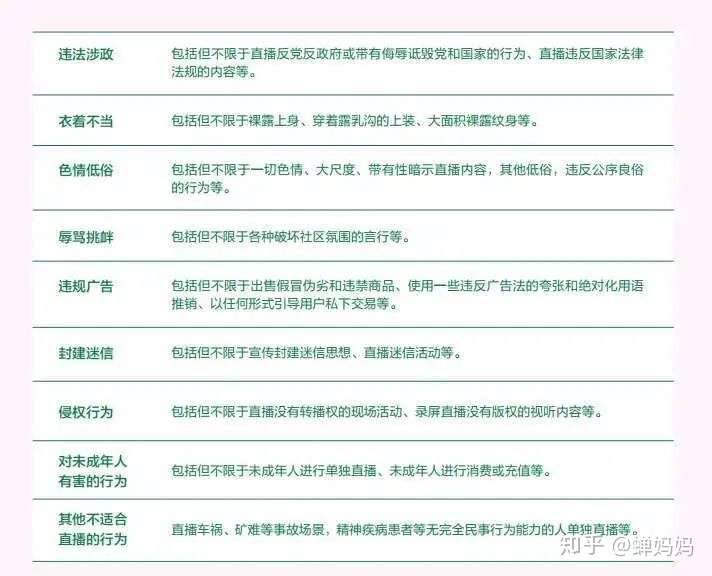 | 违法涉政 | 包括但不限于直播反党反政府或带有侮辱诋毁党和国家的行为、直播违反国家法律法规的内容等。 |
|---|---|
| 衣着不当 | 包括但不限于裸露上身、穿着露乳沟的上装、大面积裸露纹身等。 |
| 色情低俗 | 包括但不限于一切色情、大尺度、带有性暗示直播内容，其他低俗，违反公序良俗的行为等。 |
| 辱骂挑衅 | 包括但不限于各种破坏社区氛围的言行等。 |
| 违规广告 | 包括但不限于出售假冒伪劣和违禁商品、使用一些违反广告法的夸张和绝对化用语推销、以任何形式引导用户私下交易等。 |
| 封建迷信 | 包括但不限于宣传封建迷信思想、直播迷信活动等。 |
| 侵权行为 | 包括但不限于直播没有转播权的现场活动、录屏直播没有版权的视听内容等。 |
| 对未成年人有害的行为 | 包括但不限于未成年人进行单独直播、未成年人进行消费或充值等。 |
| 其他不适合直播的行为 | 直播车祸、矿难等事故场景，精神疾病患者等无完全民事行为能力的人单独直播等。 |

知乎 @蝉妈妈